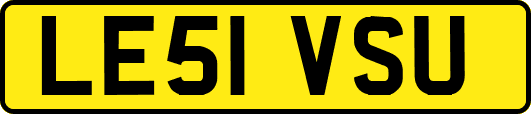 LE51 VSU